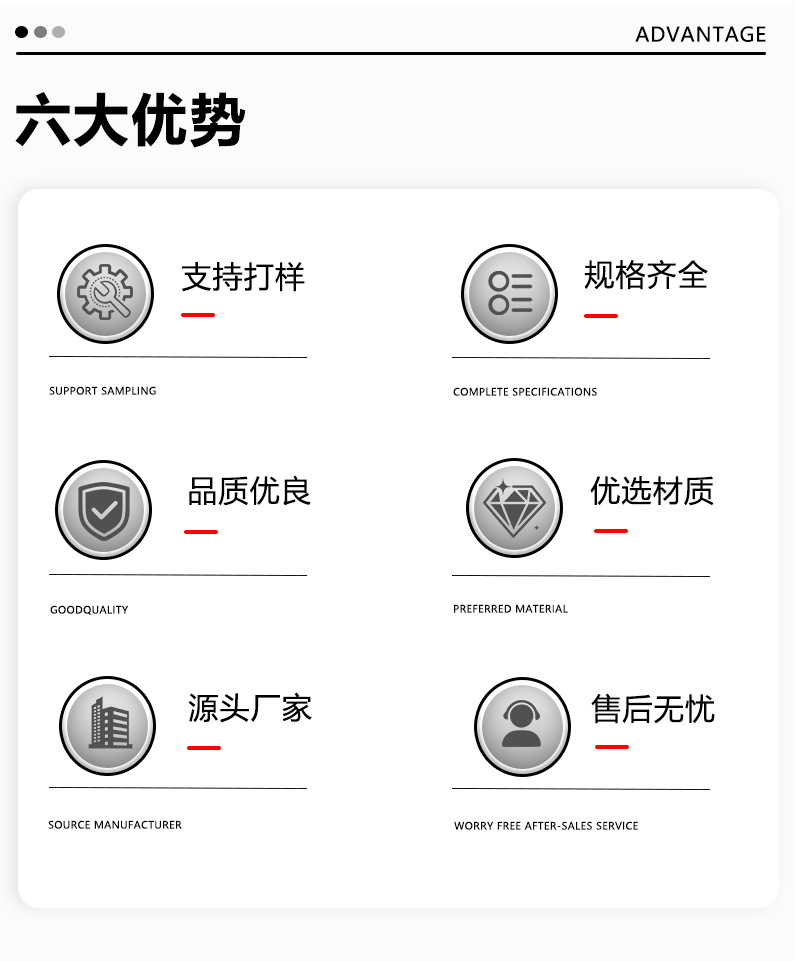 ADVANTAGE

六大优势

支持打样

SUPPORT SAMPLING

规格齐全

COMPLETE SPECIFICATIONS

品质优良

GOODQUALITY

优选材质

PREFERRED MATERIAL

源头厂家

SOURCE MANUFACTURER

售后无忧

WORRY FREE AFTER-SALES SERVICE